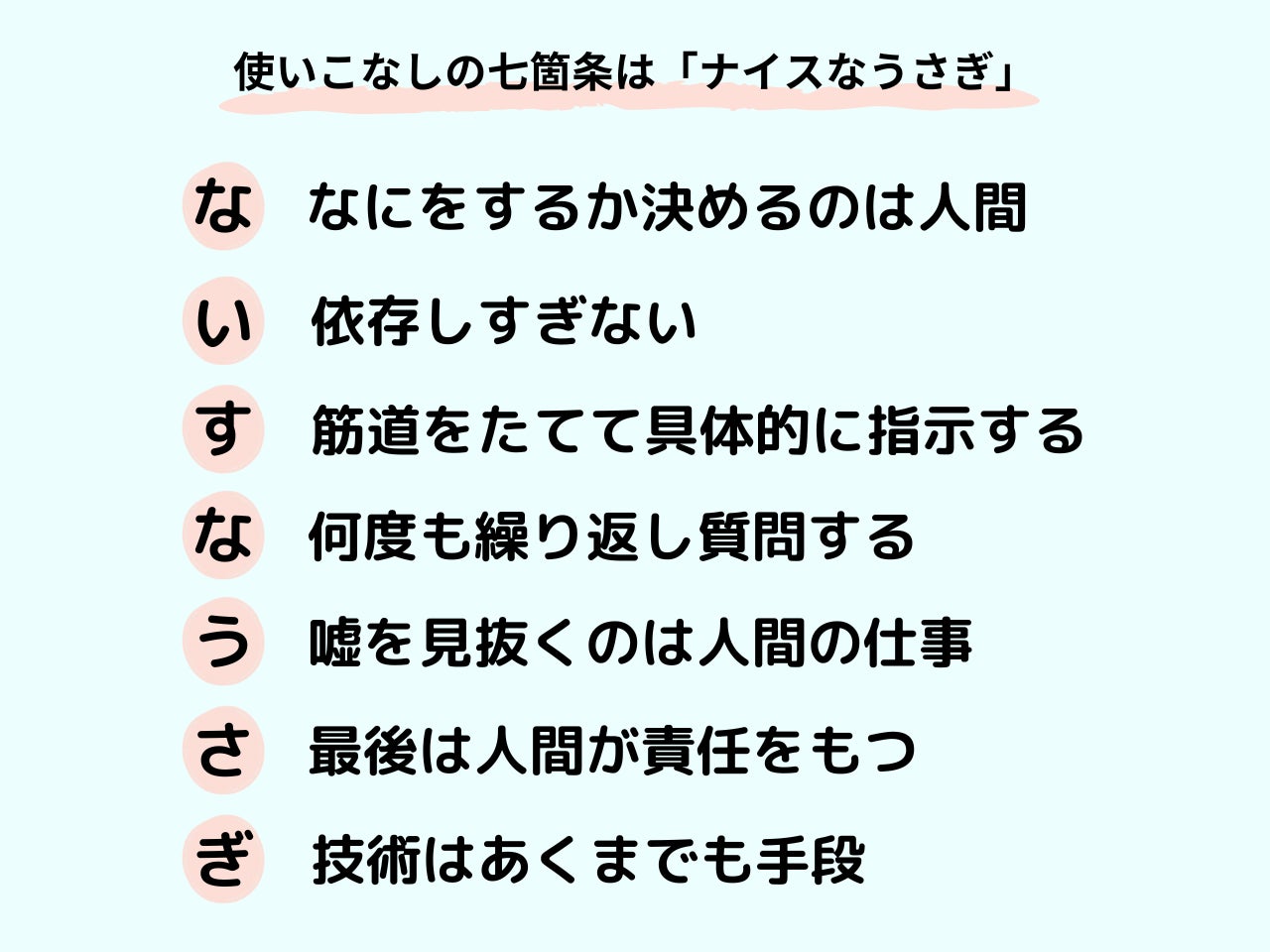 使いこなしの七箇条は「ナイスなうさぎ」

な なにをするか決めるのは人間

い 依存しすぎない

す 筋道をたてて具体的に指示する

な 何度も繰り返し質問する

う 嘘を見抜くのは人間の仕事

さ 最後は人間が責任をもつ

ぎ 技術はあくまでも手段